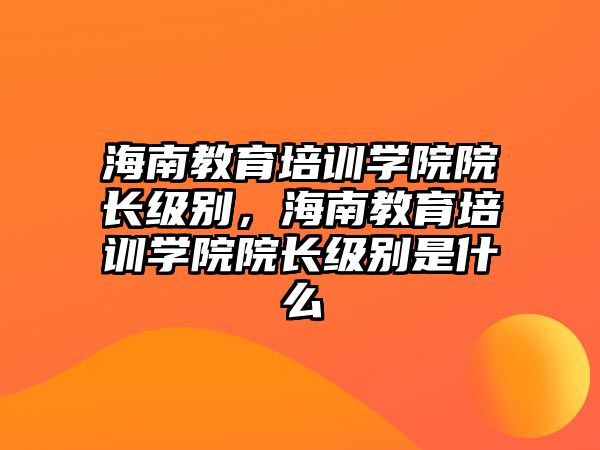 海南教育培训学院院长级别，海南教育培训学院院长级别是什么